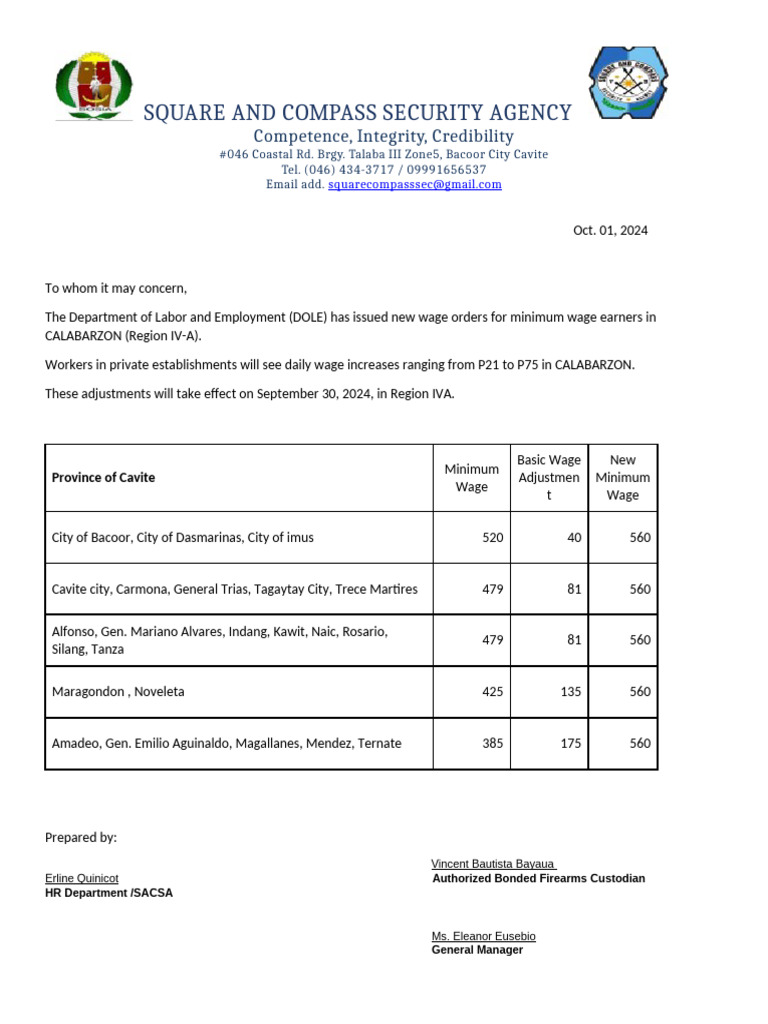 SQUARE AND COMPASS SECURITY AGENCY
Competence, Integrity, Credibility
#046 Coastal Rd. Brgy. Talaba III Zone5, Bacoor City Cavite
Tel. (046) 434-3717 / 09991656537
Email add. squarecompasssec@gmail.com

Oct. 01, 2024

To whom it may concern,

The Department of Labor and Employment (DOLE) has issued new wage orders for minimum wage earners in CALABARZON (Region IV-A).

Workers in private establishments will see daily wage increases ranging from P21 to P75 in CALABARZON.

These adjustments will take effect on September 30, 2024, in Region IVA.

| Province of Cavite | Minimum Wage | Basic Wage Adjustment | New Minimum Wage |
|---|---|---|---|
| City of Bacoor, City of Dasmarinas, City of imus | 520 | 40 | 560 |
| Cavite city, Carmona, General Trias, Tagaytay City, Trece Martires | 479 | 81 | 560 |
| Alfonso, Gen. Mariano Alvares, Indang, Kawit, Naic, Rosario, Silang, Tanza | 479 | 81 | 560 |
| Maragondon , Noveleta | 425 | 135 | 560 |
| Amadeo, Gen. Emilio Aguinaldo, Magallanes, Mendez, Ternate | 385 | 175 | 560 |

Prepared by:

Erline Quinicot
HR Department /SACSA

Vincent Bautista Bayaua
Authorized Bonded Firearms Custodian

Ms. Eleanor Eusebio
General Manager